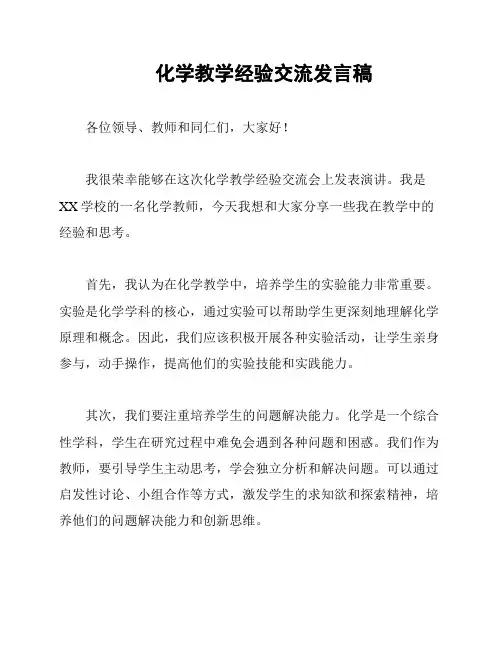 化学教学经验交流发言稿

各位领导、教师和同仁们，大家好！

我很荣幸能够在这次化学教学经验交流会上发表演讲。我是XX学校的一名化学教师，今天我想和大家分享一些我在教学中的经验和思考。

首先，我认为在化学教学中，培养学生的实验能力非常重要。实验是化学学科的核心，通过实验可以帮助学生更深刻地理解化学原理和概念。因此，我们应该积极开展各种实验活动，让学生亲身参与，动手操作，提高他们的实验技能和实践能力。

其次，我们要注重培养学生的问题解决能力。化学是一个综合性学科，学生在研究过程中难免会遇到各种问题和困惑。我们作为教师，要引导学生主动思考，学会独立分析和解决问题。可以通过启发性讨论、小组合作等方式，激发学生的求知欲和探索精神，培养他们的问题解决能力和创新思维。